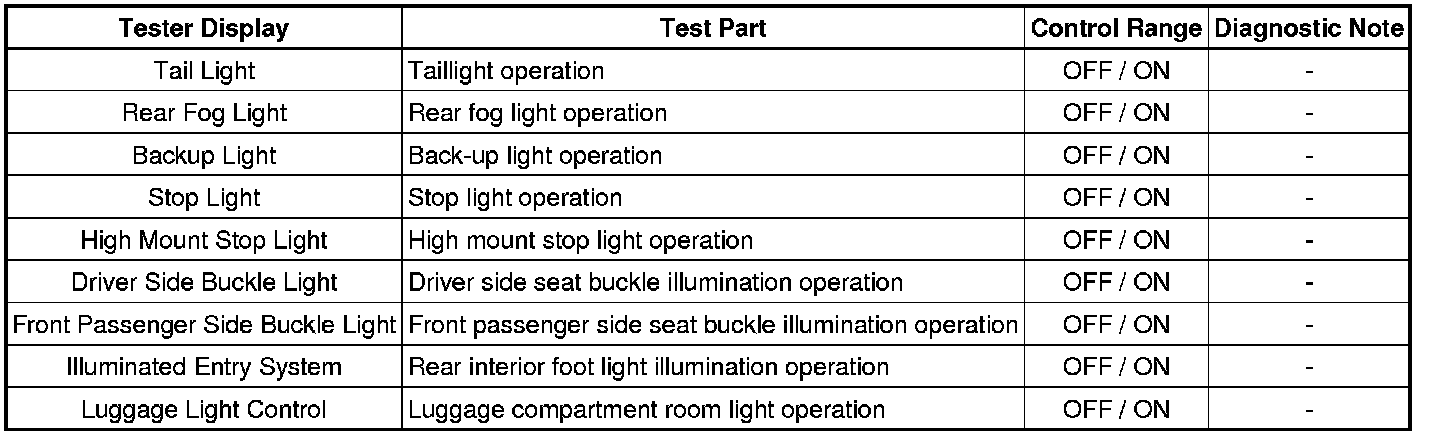 | Tester Display | Test Part | Control Range | Diagnostic Note |
|---|---|---|---|
| Tail Light | Taillight operation | OFF / ON | - |
| Rear Fog Light | Rear fog light operation | OFF / ON | - |
| Backup Light | Back-up light operation | OFF / ON | - |
| Stop Light | Stop light operation | OFF / ON | - |
| High Mount Stop Light | High mount stop light operation | OFF / ON | - |
| Driver Side Buckle Light | Driver side seat buckle illumination operation | OFF / ON | - |
| Front Passenger Side Buckle Light | Front passenger side seat buckle illumination operation | OFF / ON | - |
| Illuminated Entry System | Rear interior foot light illumination operation | OFF / ON | - |
| Luggage Light Control | Luggage compartment room light operation | OFF / ON | - |